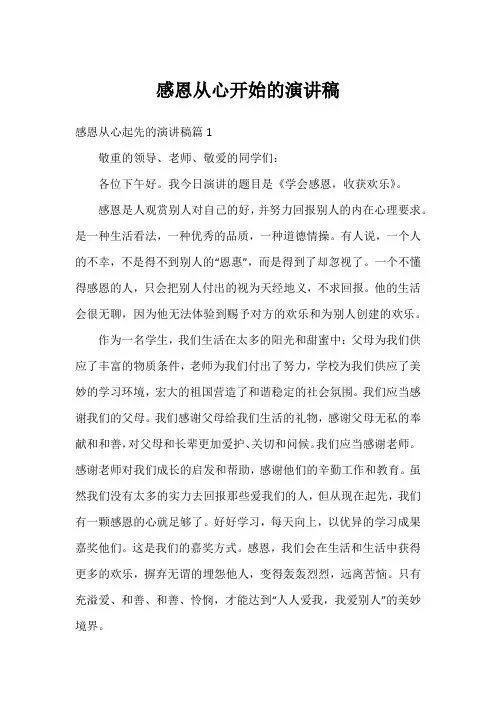 感恩从心开始的演讲稿

感恩从心起先的演讲稿篇 1

敬重的领导、老师、敬爱的同学们:

各位下午好。我今日演讲的题目是《学会感恩，收获欢乐》。

感恩是人观赏别人对自己的好，并努力回报别人的内在心理要求。是一种生活看法，一种优秀的品质，一种道德情操。有人说，一个人的不幸，不是得不到别人的“恩惠”，而是得到了却忽视了。一个不懂得感恩的人，只会把别人付出的视为天经地义，不求回报。他的生活会很无聊，因为他无法体验到赐予对方的欢乐和为别人创建的欢乐。

作为一名学生，我们生活在太多的阳光和甜蜜中：父母为我们供应了丰富的物质条件，老师为我们付出了努力，学校为我们供应了美妙的学习环境，宏大的祖国营造了和谐稳定的社会氛围。我们应当感谢我们的父母。我们感谢父母给我们生活的礼物，感谢父母无私的奉献和和善，对父母和长辈更加爱护、关切和问候。我们应当感谢老师。感谢老师对我们成长的启发和帮助，感谢他们的辛勤工作和教育。虽然我们没有太多的实力去回报那些爱我们的人，但从现在起先，我们有一颗感恩的心就足够了。好好学习，每天向上，以优异的学习成果嘉奖他们。这是我们的嘉奖方式。感恩，我们会在生活和生活中获得更多的欢乐，摒弃无谓的埋怨他人，变得轰轰烈烈，远离苦恼。只有充溢爱、和善、和善、怜悯，才能达到“人人爱我，我爱别人”的美妙境界。